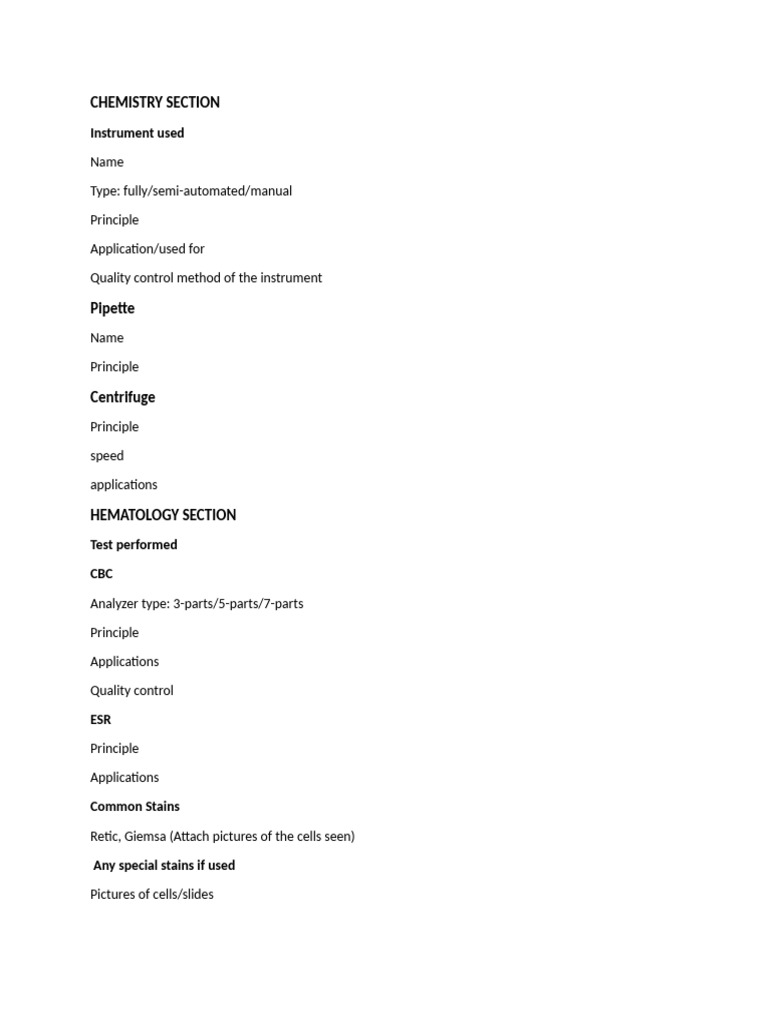 CHEMISTRY SECTION

Instrument used

Name

Type: fully/semi-automated/manual

Principle

Application/used for

Quality control method of the instrument

Pipette

Name

Principle

Centrifuge

Principle

speed

applications

HEMATOLOGY SECTION

Test performed

CBC

Analyzer type: 3-parts/5-parts/7-parts

Principle

Applications

Quality control

ESR

Principle

Applications

Common Stains

Retic, Giemsa (Attach pictures of the cells seen)

Any special stains if used

Pictures of cells/slides